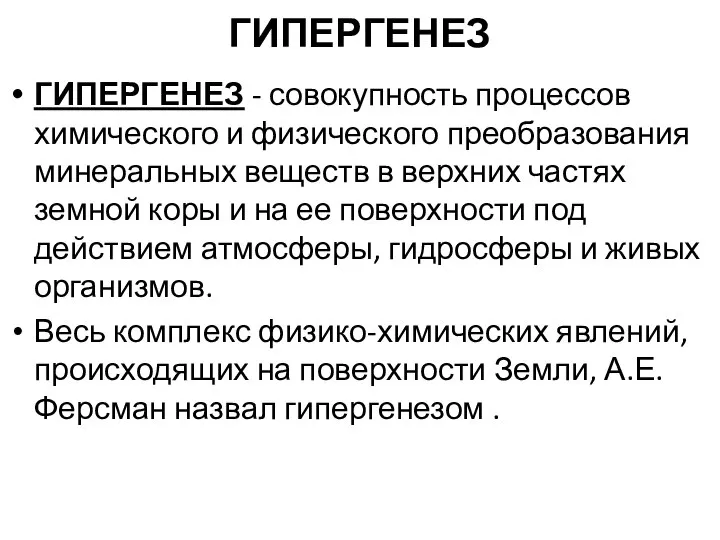 ГИПЕРГЕНЕЗ

• ГИПЕРГЕНЕЗ - совокупность процессов химического и физического преобразования минеральных веществ в верхних частях земной коры и на ее поверхности под действием атмосферы, гидросферы и живых организмов.

• Весь комплекс физико-химических явлений, происходящих на поверхности Земли, А.Е. Ферсман назвал гипергенезом .